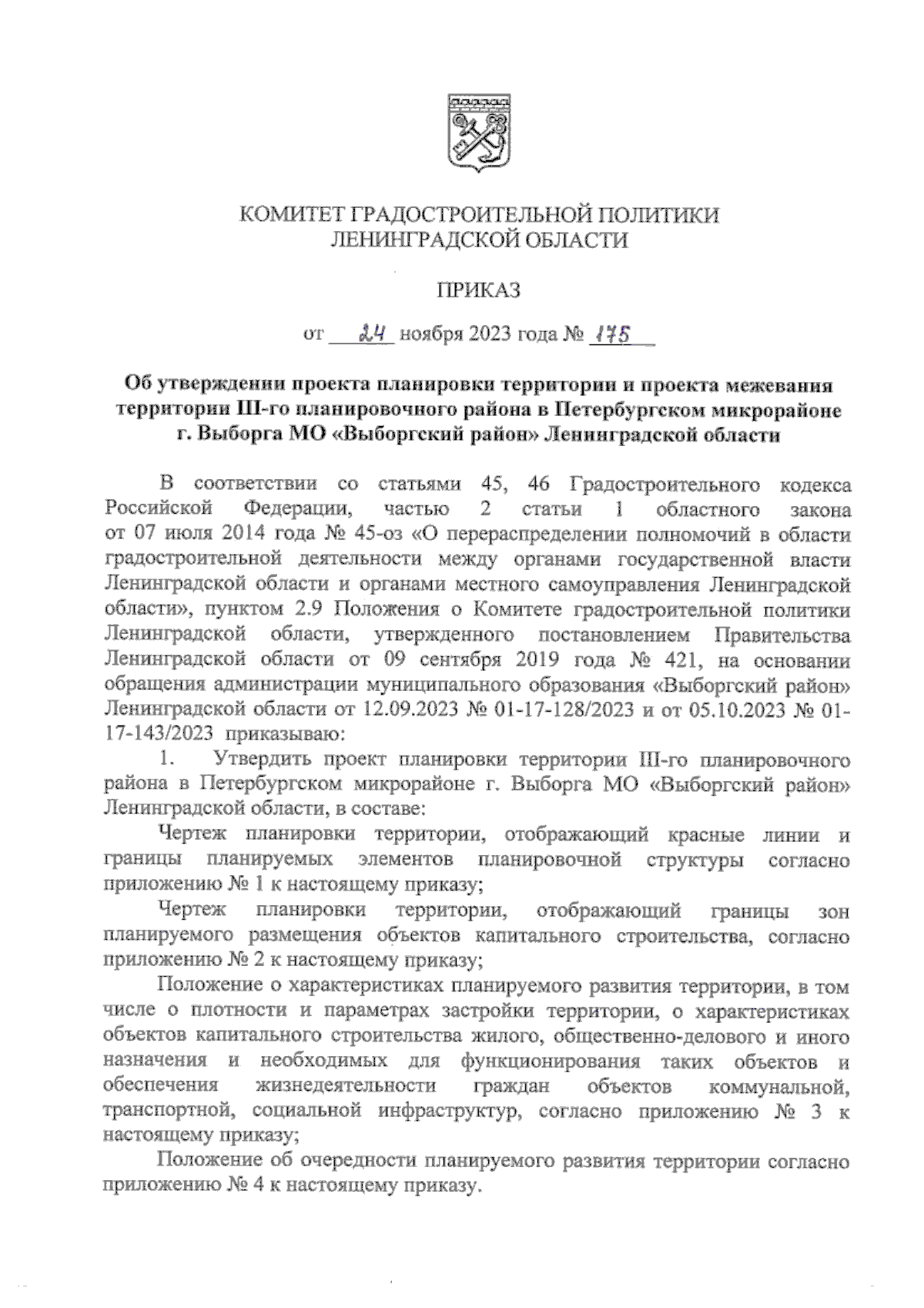 КОМИТЕТ ГРАДОСТРОИТЕЛЬНОЙ ПОЛИТИКИ
ЛЕНИНГРАДСКОЙ ОБЛАСТИ

ПРИКАЗ

от 24 ноября 2023 года № 175

Об утверждении проекта планировки территории и проекта межевания территории III-го планировочного района в Петербургском микрорайоне г. Выборга МО «Выборгский район» Ленинградской области

В соответствии со статьями 45, 46 Градостроительного кодекса Российской Федерации, частью 2 статьи 1 областного закона от 07 июля 2014 года № 45-оз «О перераспределении полномочий в области градостроительной деятельности между органами государственной власти Ленинградской области и органами местного самоуправления Ленинградской области», пунктом 2.9 Положения о Комитете градостроительной политики Ленинградской области, утвержденного постановлением Правительства Ленинградской области от 09 сентября 2019 года № 421, на основании обращения администрации муниципального образования «Выборгский район» Ленинградской области от 12.09.2023 № 01-17-128/2023 и от 05.10.2023 № 01-17-143/2023 приказываю:

1. Утвердить проект планировки территории III-го планировочного района в Петербургском микрорайоне г. Выборга МО «Выборгский район» Ленинградской области, в составе:

Чертеж планировки территории, отображающий красные линии и границы планируемых элементов планировочной структуры согласно приложению № 1 к настоящему приказу;

Чертеж планировки территории, отображающий границы зон планируемого размещения объектов капитального строительства, согласно приложению № 2 к настоящему приказу;

Положение о характеристиках планируемого развития территории, в том числе о плотности и параметрах застройки территории, о характеристиках объектов капитального строительства жилого, общественно-делового и иного назначения и необходимых для функционирования таких объектов и обеспечения жизнедеятельности граждан объектов коммунальной, транспортной, социальной инфраструктур, согласно приложению № 3 к настоящему приказу;

Положение об очередности планируемого развития территории согласно приложению № 4 к настоящему приказу.